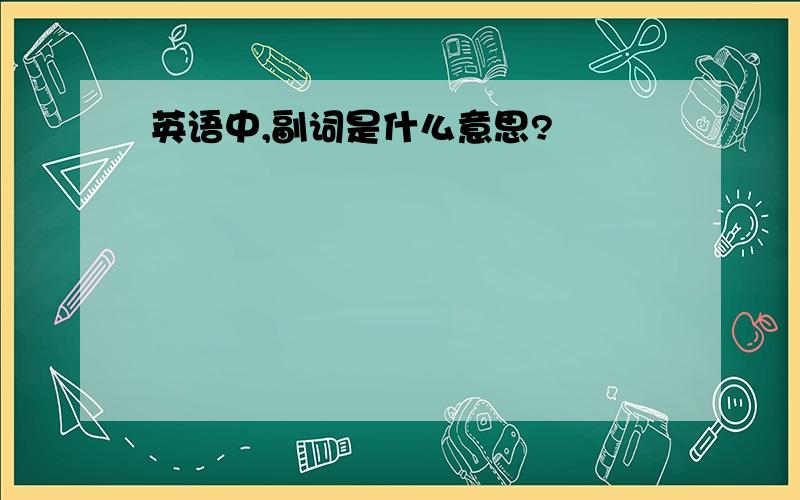 英语中,副词是什么意思?